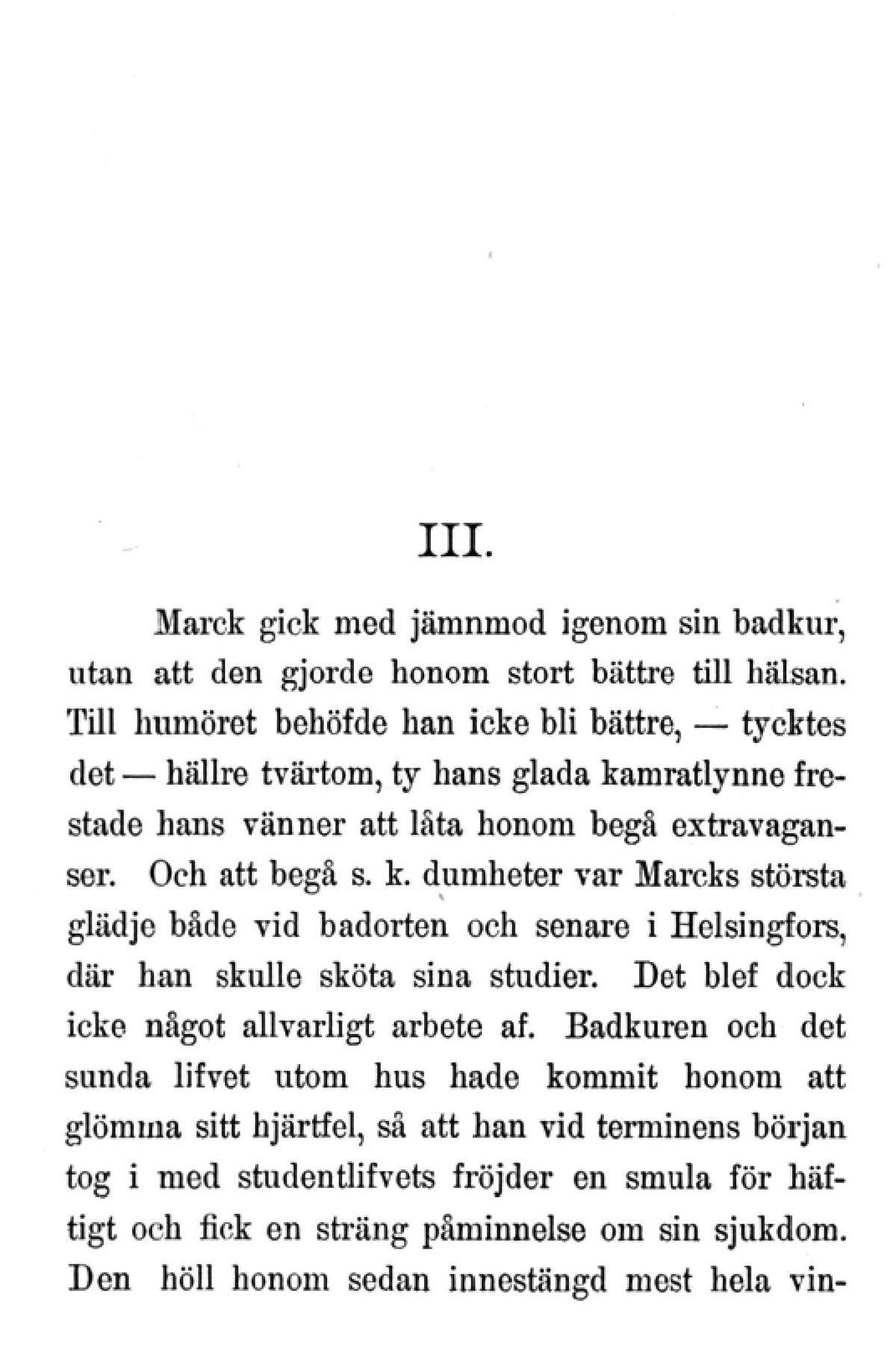 III.

Marck gick med jämnmod igenom sin badkur, utan att den gjorde honom stort bättre till hälsan. Till humöret behöfde han icke bli bättre, — tycktes det — hällre tvärtom, ty hans glada kamratlynne frestade hans vänner att låta honom begå extravaganser. Och att begå s. k. dumheter var Marcks största glädje både vid badorten och senare i Helsingfors, där han skulle sköta sina studier. Det blef dock icke något allvarligt arbete af. Badkuren och det sunda lifvet utom hus hade kommit honom att glömma sitt hjärtfel, så att han vid terminens början tog i med studentlifvets fröjder en smula för häftigt och fick en sträng påminnelse om sin sjukdom. Den höll honom sedan innestängd mest hela vin-